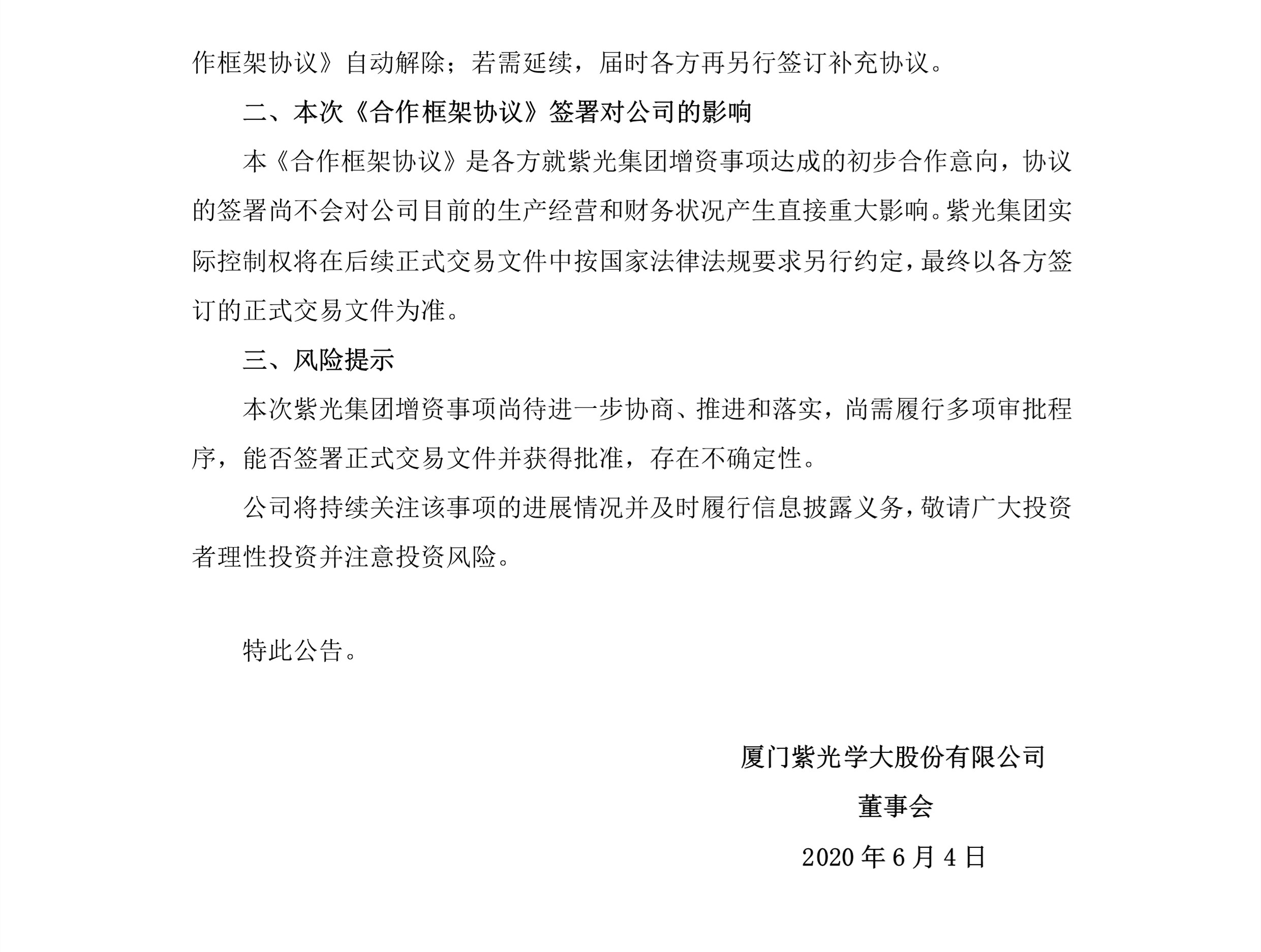 作框架协议》自动解除；若需延续，届时各方再另行签订补充协议。

二、本次《合作框架协议》签署对公司的影响

本《合作框架协议》是各方就紫光集团增资事项达成的初步合作意向，协议的签署尚不会对公司目前的生产经营和财务状况产生直接重大影响。紫光集团实际控制权将在后续正式交易文件中按国家法律法规要求另行约定，最终以各方签订的正式交易文件为准。

三、风险提示

本次紫光集团增资事项尚待进一步协商、推进和落实，尚需履行多项审批程序，能否签署正式交易文件并获得批准，存在不确定性。

公司将持续关注该事项的进展情况并及时履行信息披露义务，敬请广大投资者理性投资并注意投资风险。

特此公告。

厦门紫光学大股份有限公司

董事会

2020 年 6 月 4 日